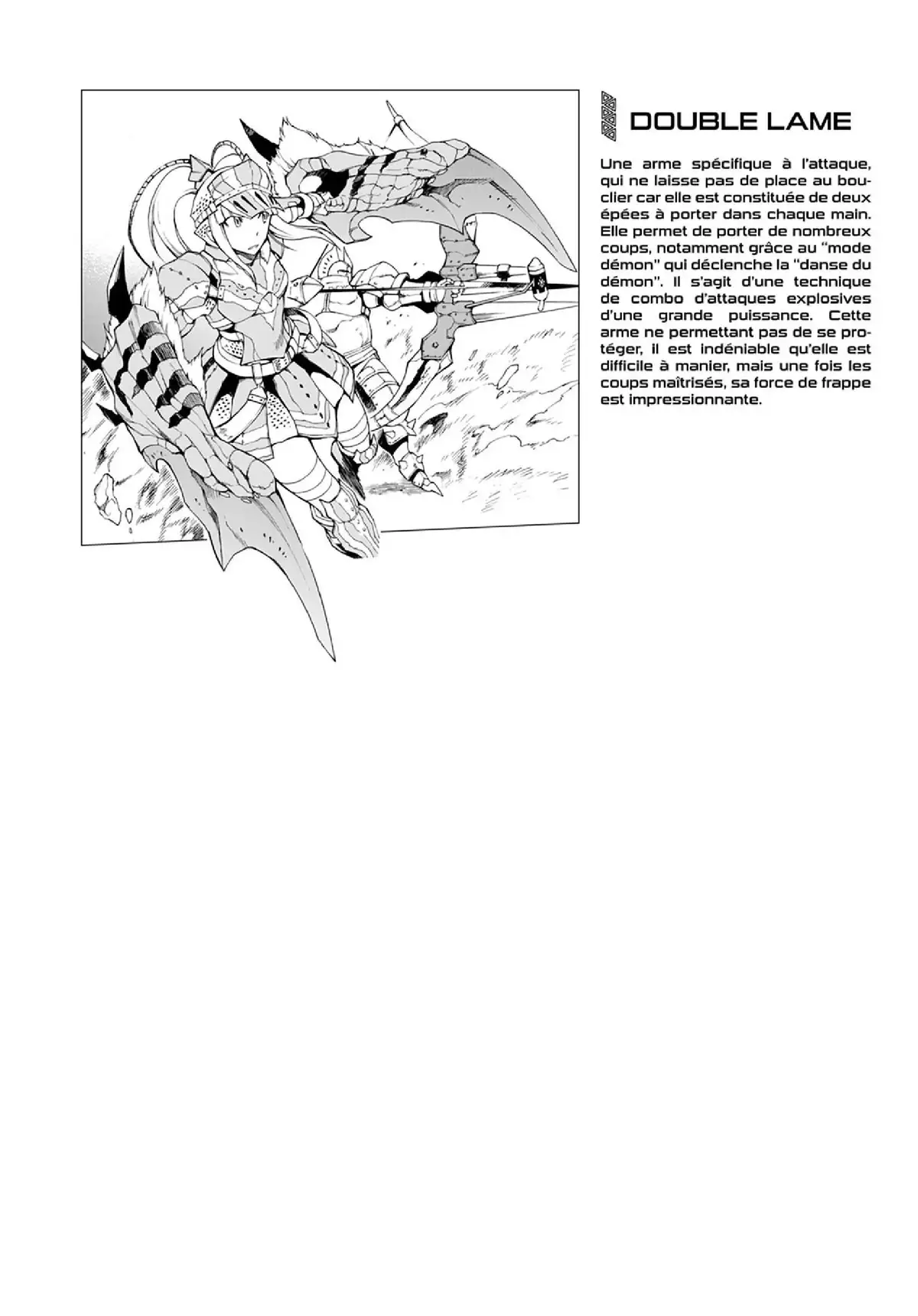 DOUBLE LAME

Une arme spécifique à l'attaque, qui ne laisse pas de place au bouclier car elle est constituée de deux épées à porter dans chaque main. Elle permet de porter de nombreux coups, notamment grâce au "mode démon" qui déclenche la "danse du démon". Il s'agit d'une technique de combo d'attaques explosives d'une grande puissance. Cette arme ne permettant pas de se protéger, il est indéniable qu'elle est difficile à manier, mais une fois les coups maîtrisés, sa force de frappe est impressionnante.